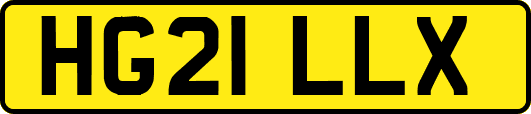 HG21 LLX